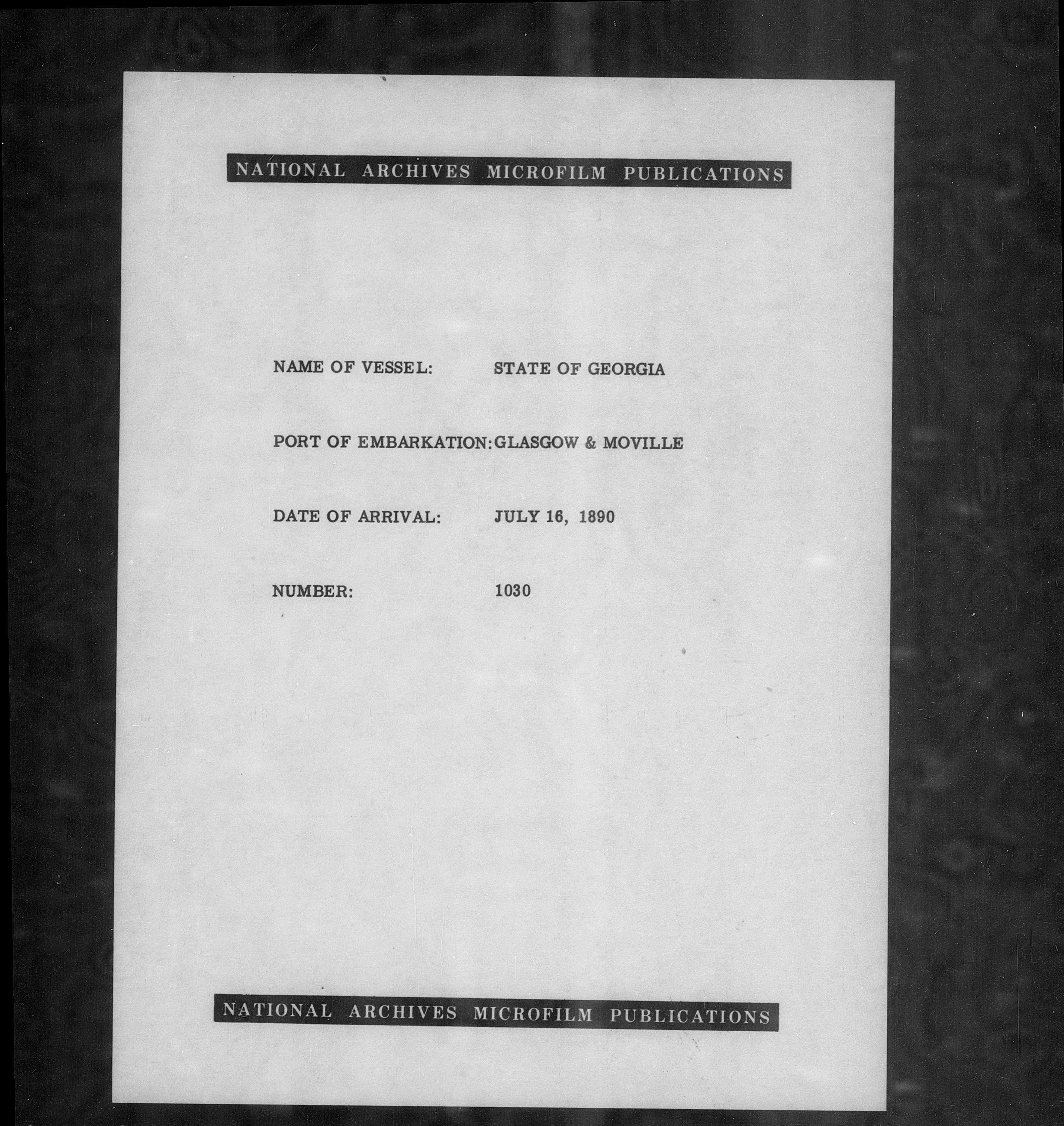 NATIONAL ARCHIVES MICROFILM PUBLICATIONS

NAME OF VESSEL: STATE OF GEORGIA

PORT OF EMBARKATION: GLASGOW & MOVILLE

DATE OF ARRIVAL: JULY 16, 1890

NUMBER: 1030

NATIONAL ARCHIVES MICROFILM PUBLICATIONS